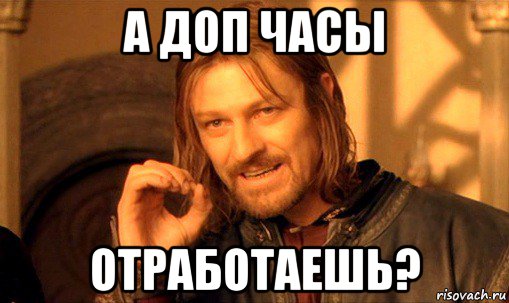 А ДОП ЧАСЫ

ОТРАБОТАЕШЬ?

risovach.ru